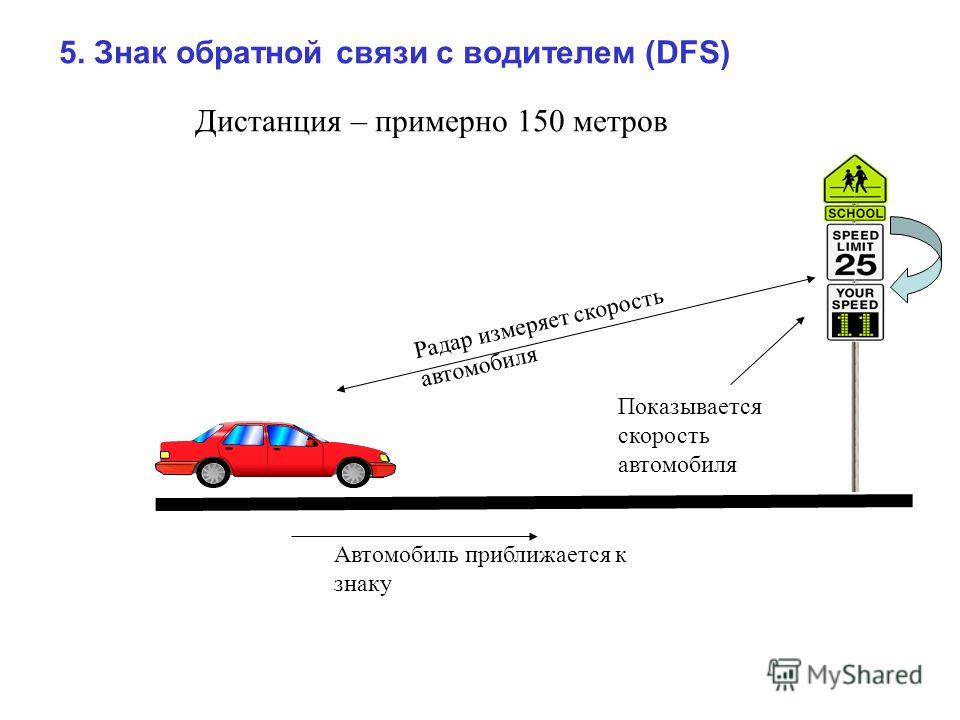 5. Знак обратной связи с водителем (DFS)

Дистанция – примерно 150 метров

SCHOOL

SPEED LIMIT 25

YOUR SPEED 11

Радар измеряет скорость автомобиля

Показывается скорость автомобиля

Автомобиль приближается к знаку

MyShared